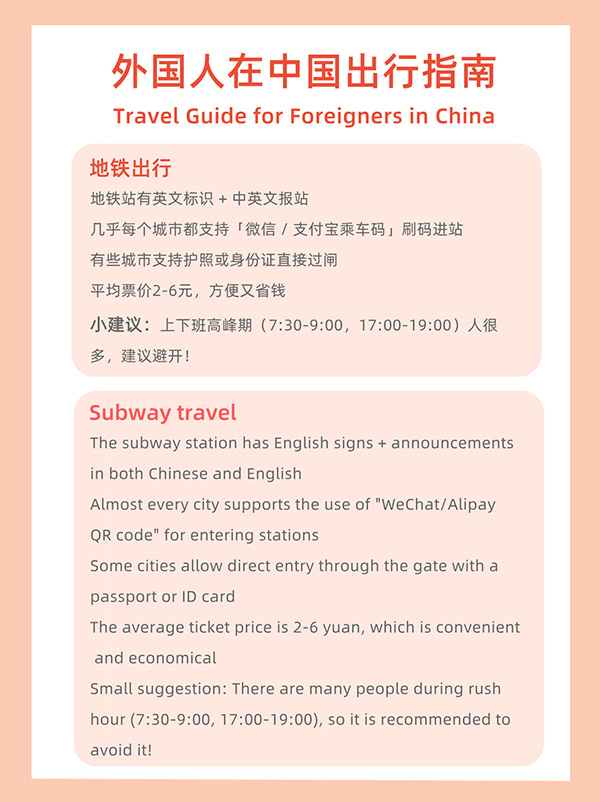 外国人在中国出行指南
Travel Guide for Foreigners in China

地铁出行
地铁站有英文标识 + 中英文报站
几乎每个城市都支持「微信 / 支付宝乘车码」刷码进站
有些城市支持护照或身份证直接过闸
平均票价2-6元，方便又省钱
小建议：上下班高峰期（7:30-9:00，17:00-19:00）人很多，建议避开！

Subway travel
The subway station has English signs + announcements in both Chinese and English
Almost every city supports the use of "WeChat/Alipay QR code" for entering stations
Some cities allow direct entry through the gate with a passport or ID card
The average ticket price is 2-6 yuan, which is convenient and economical
Small suggestion: There are many people during rush hour (7:30-9:00, 17:00-19:00), so it is recommended to avoid it!